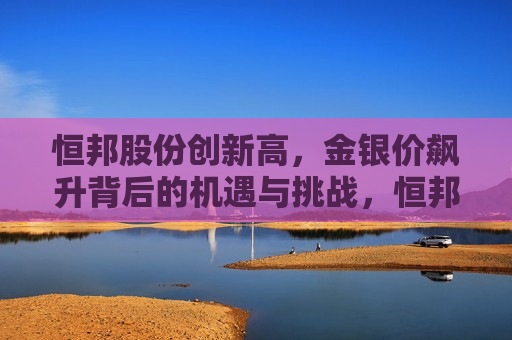 恒邦股份创新高，金银价飙升背后的机遇与挑战，恒邦